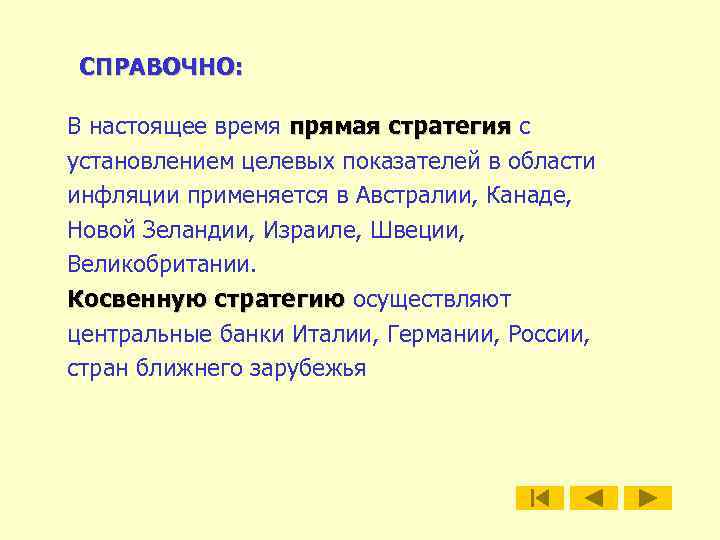 СПРАВОЧНО:

В настоящее время прямая стратегия с установлением целевых показателей в области инфляции применяется в Австралии, Канаде, Новой Зеландии, Израиле, Швеции, Великобритании.
Косвенную стратегию осуществляют центральные банки Италии, Германии, России, стран ближнего зарубежья